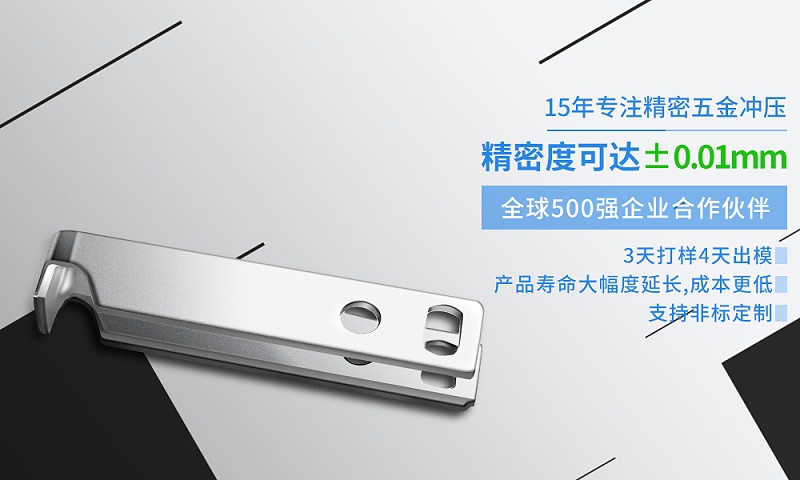 15年专注精密五金冲压

精密度可达±0.01mm

全球500强企业合作伙伴

3天打样4天出模

产品寿命大幅度延长,成本更低

支持非标定制